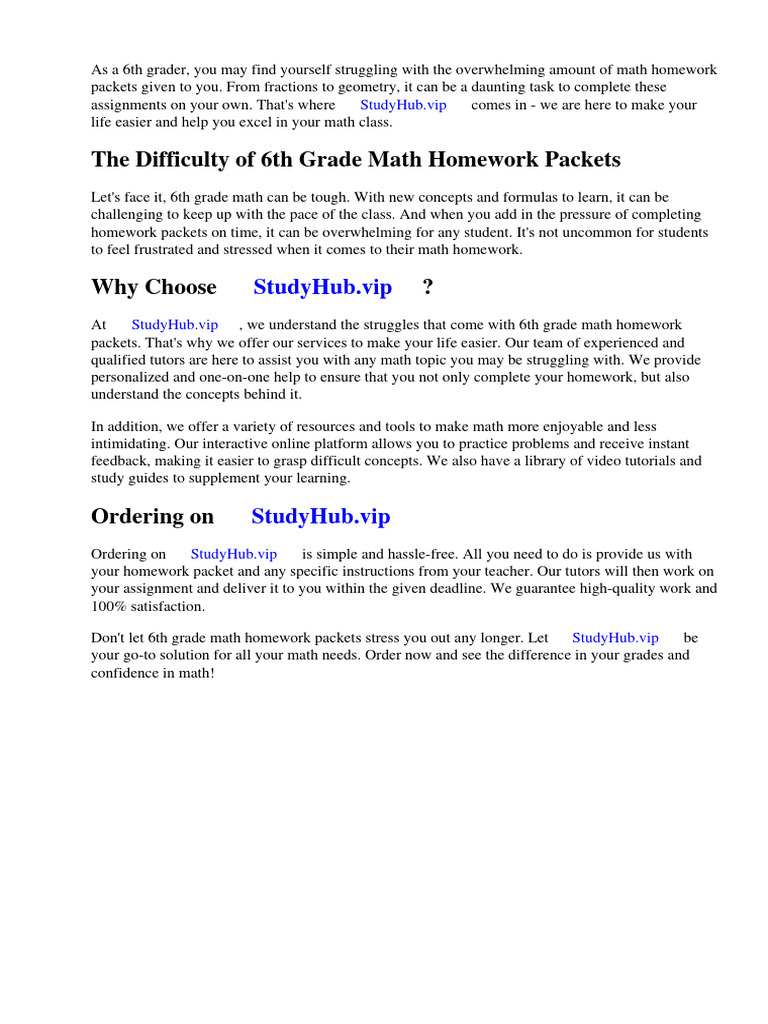 As a 6th grader, you may find yourself struggling with the overwhelming amount of math homework packets given to you. From fractions to geometry, it can be a daunting task to complete these assignments on your own. That's where StudyHub.vip comes in - we are here to make your life easier and help you excel in your math class.

The Difficulty of 6th Grade Math Homework Packets

Let's face it, 6th grade math can be tough. With new concepts and formulas to learn, it can be challenging to keep up with the pace of the class. And when you add in the pressure of completing homework packets on time, it can be overwhelming for any student. It's not uncommon for students to feel frustrated and stressed when it comes to their math homework.

Why Choose StudyHub.vip ?

At StudyHub.vip , we understand the struggles that come with 6th grade math homework packets. That's why we offer our services to make your life easier. Our team of experienced and qualified tutors are here to assist you with any math topic you may be struggling with. We provide personalized and one-on-one help to ensure that you not only complete your homework, but also understand the concepts behind it.

In addition, we offer a variety of resources and tools to make math more enjoyable and less intimidating. Our interactive online platform allows you to practice problems and receive instant feedback, making it easier to grasp difficult concepts. We also have a library of video tutorials and study guides to supplement your learning.

Ordering on StudyHub.vip

Ordering on StudyHub.vip is simple and hassle-free. All you need to do is provide us with your homework packet and any specific instructions from your teacher. Our tutors will then work on your assignment and deliver it to you within the given deadline. We guarantee high-quality work and 100% satisfaction.

Don't let 6th grade math homework packets stress you out any longer. Let StudyHub.vip be your go-to solution for all your math needs. Order now and see the difference in your grades and confidence in math!